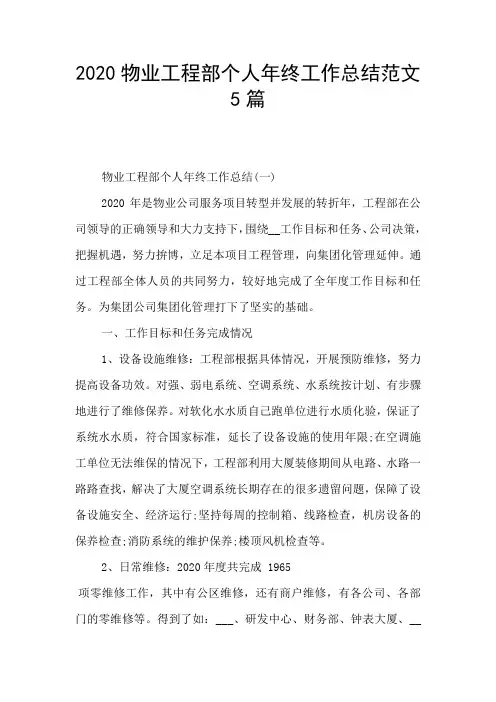 2020 物业工程部个人年终工作总结范文 5 篇

物业工程部个人年终工作总结(一)

2020 年是物业公司服务项目转型并发展的转折年，工程部在公司领导的正确领导和大力支持下，围绕__工作目标和任务、公司决策，把握机遇，努力拚博，立足本项目工程管理，向集团化管理延伸。通过工程部全体人员的共同努力，较好地完成了全年度工作目标和任务。为集团公司集团化管理打下了坚实的基础。

一、工作目标和任务完成情况

1、设备设施维修：工程部根据具体情况，开展预防维修，努力提高设备功效。对强、弱电系统、空调系统、水系统按计划、有步骤地进行了维修保养。对软化水水质自己跑单位进行水质化验，保证了系统水水质，符合国家标准，延长了设备设施的使用年限;在空调施工单位无法维保的情况下，工程部利用大厦装修期间从电路、水路一路路查找，解决了大厦空调系统长期存在的很多遗留问题，保障了设备设施安全、经济运行;坚持每周的控制箱、线路检查，机房设备的保养检查;消防系统的维护保养;楼顶风机检查等。

2、日常维修：2020 年度共完成 1965

项零维修工作，其中有公区维修，还有商户维修，有各公司、各部门的零维修等。得到了如：___、研发中心、财务部、钟表大厦、__